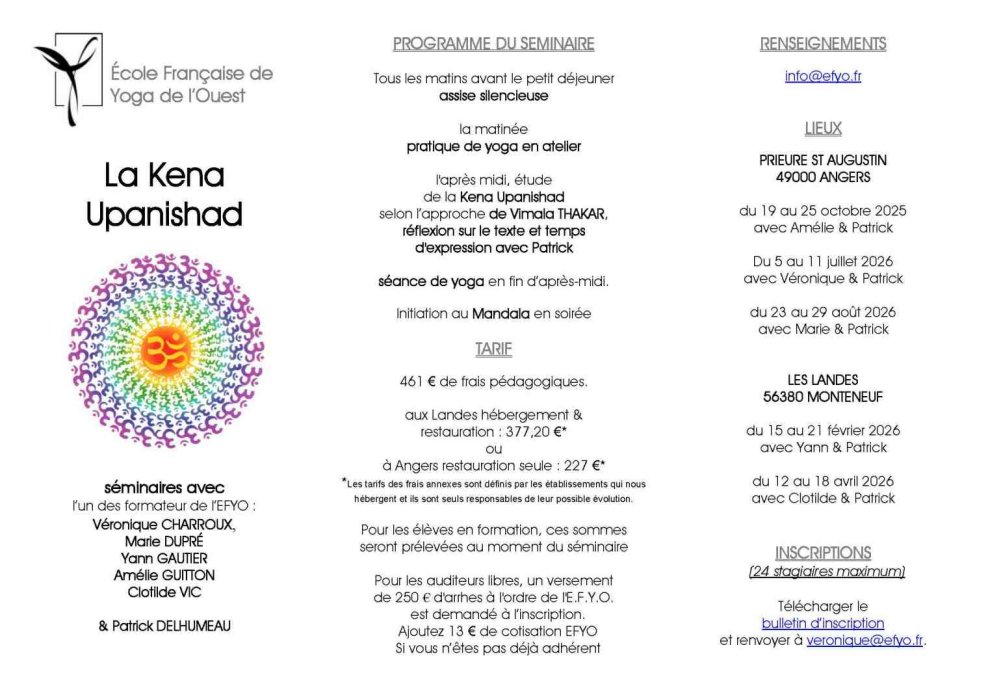 École Française de Yoga de l'Ouest

La Kena Upanishad

séminaires avec
l'un des formateur de l'EFYO :
Véronique CHARROUX,
Marie DUPRÉ
Yann GAUTIER
Amélie GUITTON
Clotilde VIC

& Patrick DELHUMEAU

PROGRAMME DU SEMINAIRE

Tous les matins avant le petit déjeuner
assise silencieuse

la matinée
pratique de yoga en atelier

l'après midi, étude
de la Kena Upanishad
selon l'approche de Vimala THAKAR,
réflexion sur le texte et temps
d'expression avec Patrick

séance de yoga en fin d'après-midi.

Initiation au Mandala en soirée

TARIF

461 € de frais pédagogiques.

aux Landes hébergement &
restauration : 377,20 €*
ou
à Angers restauration seule : 227 €*
*Les tarifs des frais annexes sont définis par les établissements qui nous hébergent et ils sont seuls responsables de leur possible évolution.

Pour les élèves en formation, ces sommes seront prélevées au moment du séminaire

Pour les auditeurs libres, un versement de 250 € d'arrhes à l'ordre de l'E.F.Y.O. est demandé à l'inscription.
Ajoutez 13 € de cotisation EFYO
Si vous n'êtes pas déjà adhérent

RENSEIGNEMENTS

info@efyo.fr

LIEUX

PRIEURE ST AUGUSTIN
49000 ANGERS

du 19 au 25 octobre 2025
avec Amélie & Patrick

Du 5 au 11 juillet 2026
avec Véronique & Patrick

du 23 au 29 août 2026
avec Marie & Patrick

LES LANDES
56380 MONTENEUF

du 15 au 21 février 2026
avec Yann & Patrick

du 12 au 18 avril 2026
avec Clotilde & Patrick

INSCRIPTIONS
(24 stagiaires maximum)

Télécharger le
bulletin d'inscription
et renvoyer à veronique@efyo.fr.